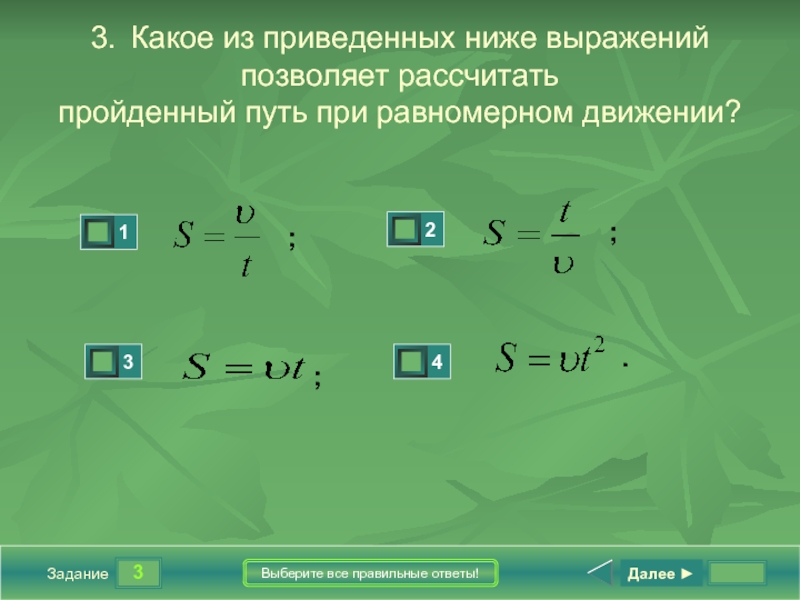 3. Какое из приведенных ниже выражений позволяет рассчитать пройденный путь при равномерном движении?

1 $S = \frac{\upsilon}{t}$ ;

2 $S = \frac{t}{\upsilon}$ ;

3 $S = \upsilon t$ ;

4 $S = \upsilon t^2$ .

Задание 3

Выберите все правильные ответы!

Далее ►